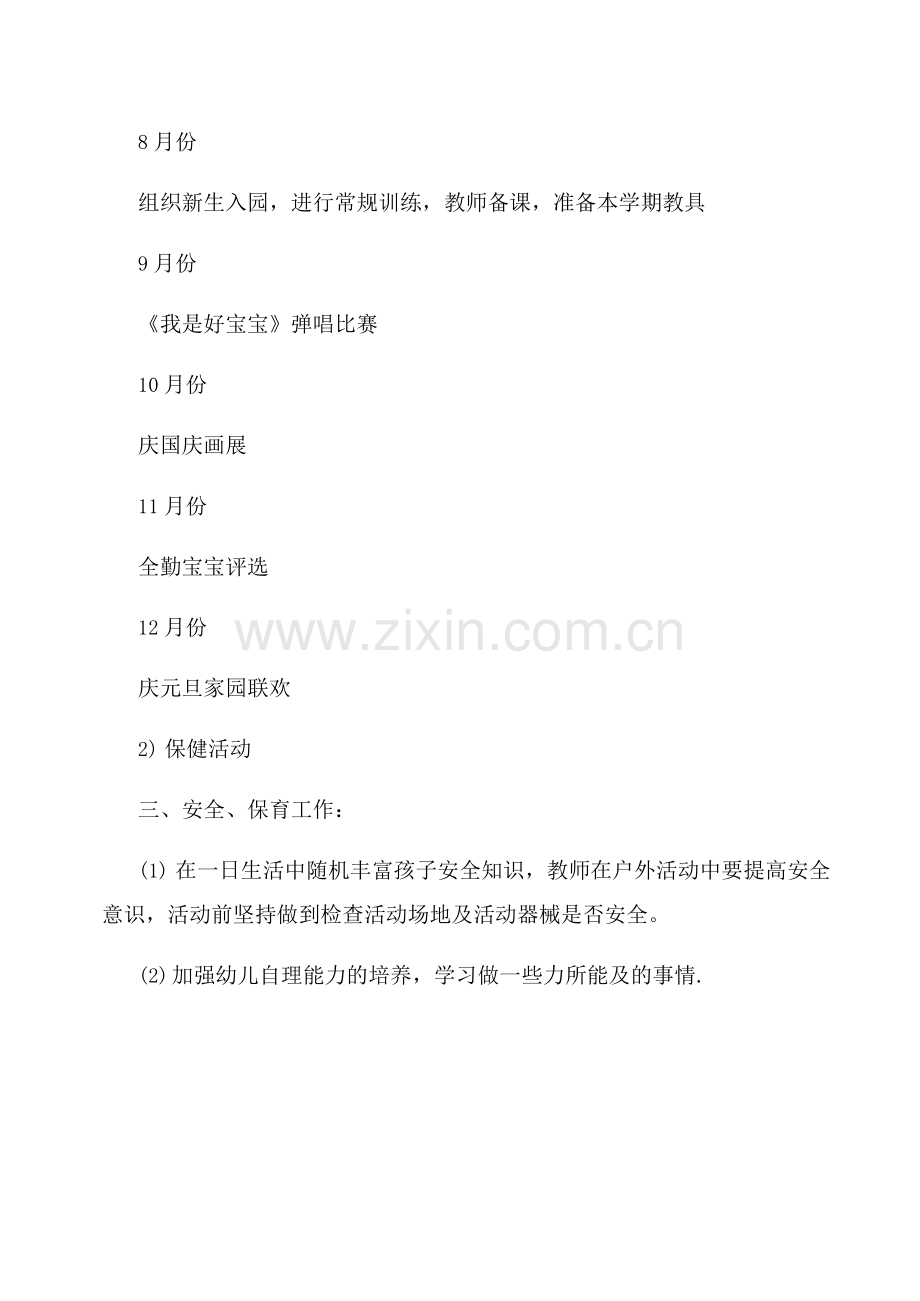 8月份

组织新生入园，进行常规训练，教师备课，准备本学期教具

9月份

《我是好宝宝》弹唱比赛

10月份

庆国庆画展

11月份

全勤宝宝评选

12月份

庆元旦家园联欢

2)保健活动

三、安全、保育工作：

(1)在一日生活中随机丰富孩子安全知识，教师在户外活动中要提高安全意识，活动前坚持做到检查活动场地及活动器械是否安全。

(2)加强幼儿自理能力的培养，学习做一些力所能及的事情.

www.zixin.com.cn